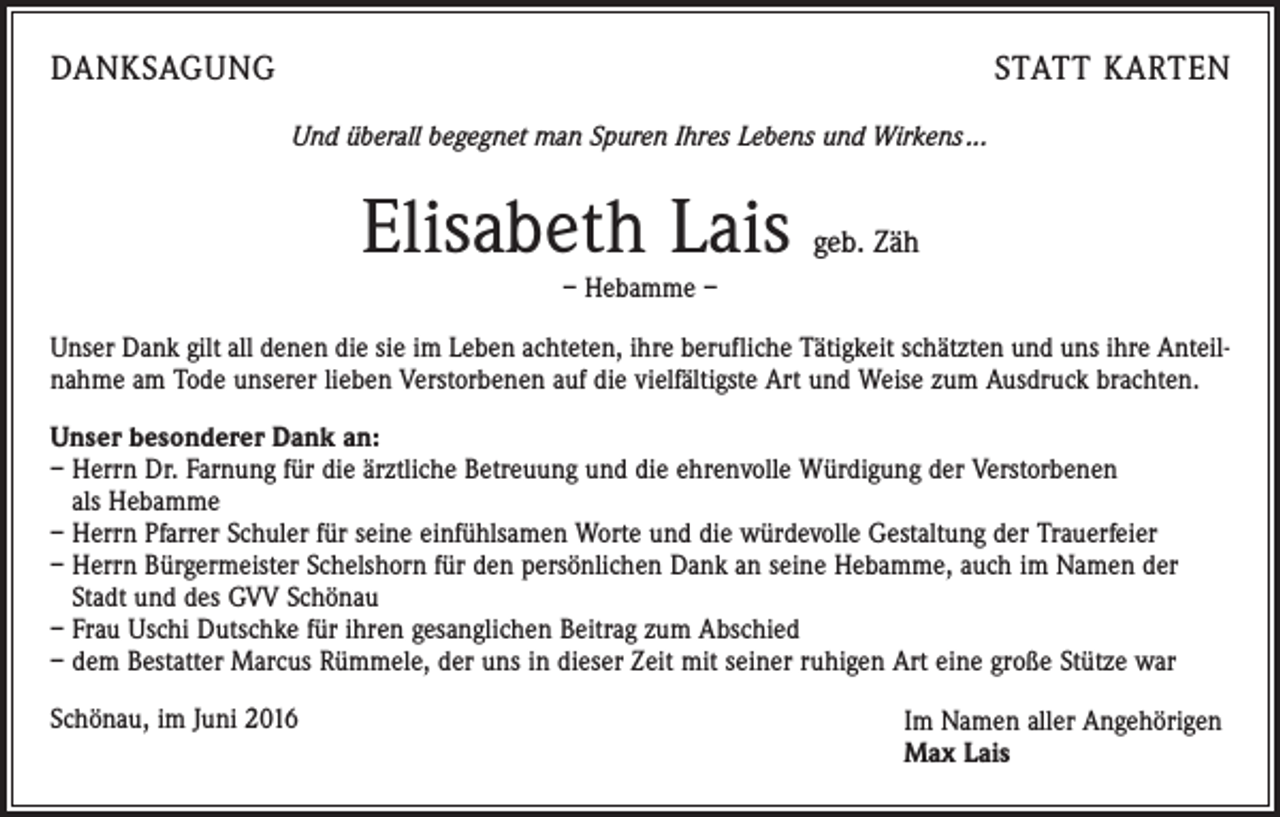 DANKSAGUNG

STATT KARTEN

Und überall begegnet man Spuren Ihres Lebens und Wirkens…

Elisabeth Lais geb. Zäh

– Hebamme –

Unser Dank gilt all denen die sie im Leben achteten, ihre berufliche Tätigkeit schätzten und uns ihre Anteilnahme am Tode unserer lieben Verstorbenen auf die vielfältigste Art und Weise zum Ausdruck brachten.

Unser besonderer Dank an:
– Herrn Dr. Farnung für die ärztliche Betreuung und die ehrenvolle Würdigung der Verstorbenen als Hebamme
– Herrn Pfarrer Schuler für seine einfühlsamen Worte und die würdevolle Gestaltung der Trauerfeier
– Herrn Bürgermeister Schelshorn für den persönlichen Dank an seine Hebamme, auch im Namen der Stadt und des GVV Schönau
– Frau Uschi Dutschke für ihren gesanglichen Beitrag zum Abschied
– dem Bestatter Marcus Rümmele, der uns in dieser Zeit mit seiner ruhigen Art eine große Stütze war

Schönau, im Juni 2016

Im Namen aller Angehörigen
Max Lais